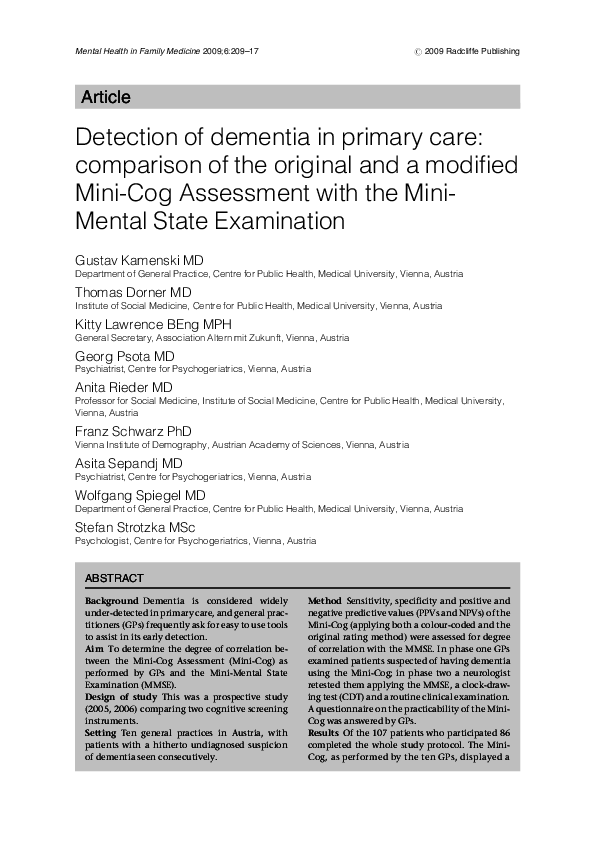 Mental Health in Family Medicine 2009;6:209–17

© 2009 Radcliffe Publishing

Article

Detection of dementia in primary care: comparison of the original and a modified Mini-Cog Assessment with the Mini-Mental State Examination

Gustav Kamenski MD
Department of General Practice, Centre for Public Health, Medical University, Vienna, Austria

Thomas Dorner MD
Institute of Social Medicine, Centre for Public Health, Medical University, Vienna, Austria

Kitty Lawrence BEng MPH
General Secretary, Association Altern mit Zukunft, Vienna, Austria

Georg Psota MD
Psychiatrist, Centre for Psychogeriatrics, Vienna, Austria

Anita Rieder MD
Professor for Social Medicine, Institute of Social Medicine, Centre for Public Health, Medical University, Vienna, Austria

Franz Schwarz PhD
Vienna Institute of Demography, Austrian Academy of Sciences, Vienna, Austria

Asita Sepandj MD
Psychiatrist, Centre for Psychogeriatrics, Vienna, Austria

Wolfgang Spiegel MD
Department of General Practice, Centre for Public Health, Medical University, Vienna, Austria

Stefan Strotzka MSc
Psychologist, Centre for Psychogeriatrics, Vienna, Austria

ABSTRACT

Background Dementia is considered widely under-detected in primary care, and general practitioners (GPs) frequently ask for easy to use tools to assist in its early detection.
Aim To determine the degree of correlation between the Mini-Cog Assessment (Mini-Cog) as performed by GPs and the Mini-Mental State Examination (MMSE).
Design of study This was a prospective study (2005, 2006) comparing two cognitive screening instruments.
Setting Ten general practices in Austria, with patients with a hitherto undiagnosed suspicion of dementia seen consecutively.

Method Sensitivity, specificity and positive and negative predictive values (PPVs and NPVs) of the Mini-Cog (applying both a colour-coded and the original rating method) were assessed for degree of correlation with the MMSE. In phase one GPs examined patients suspected of having dementia using the Mini-Cog; in phase two a neurologist retested them applying the MMSE, a clock-drawing test (CDT) and a routine clinical examination. A questionnaire on the practicability of the Mini-Cog was answered by GPs.
Results Of the 107 patients who participated 86 completed the whole study protocol. The Mini-Cog, as performed by the ten GPs, displayed a